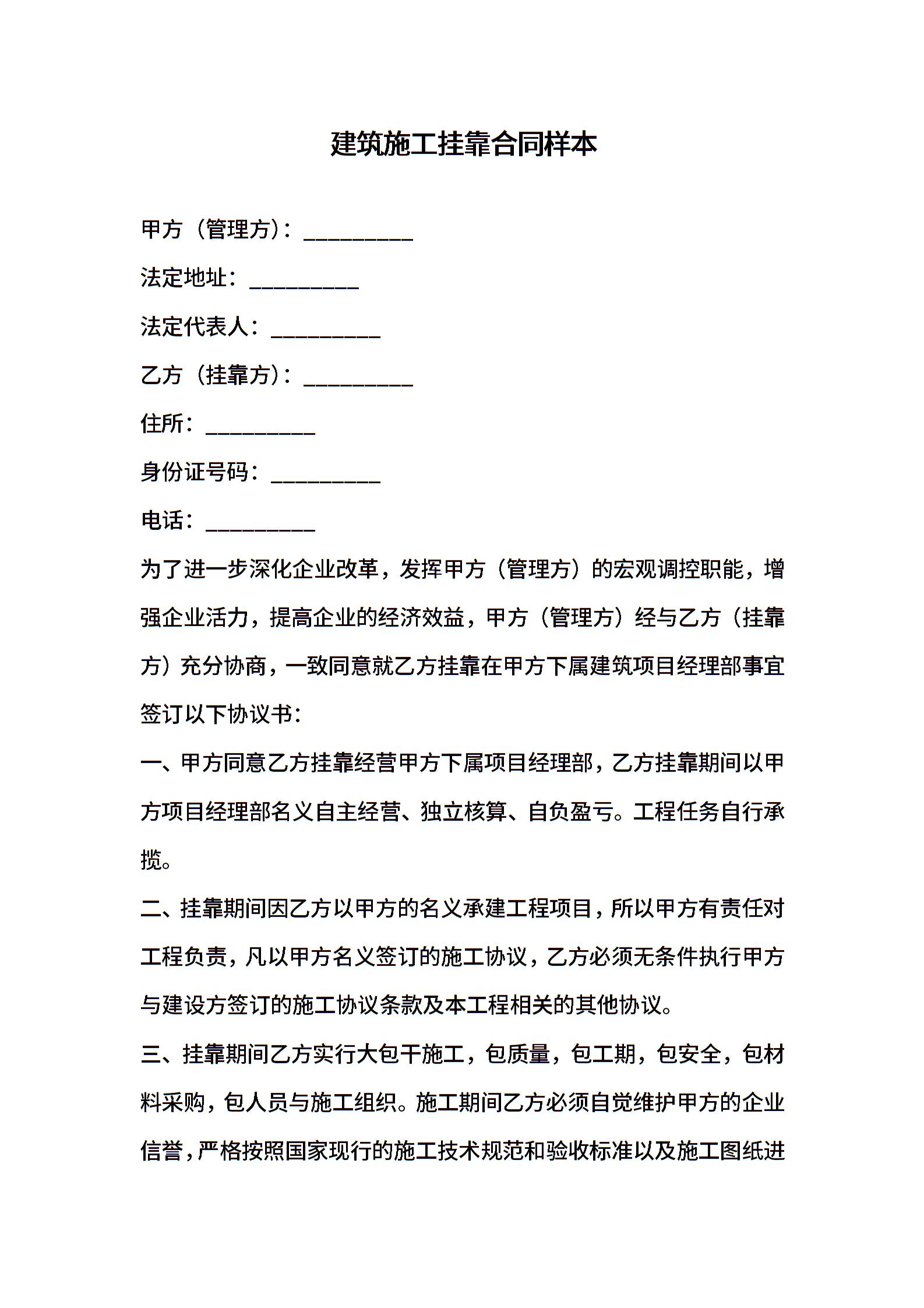 建筑施工挂靠合同样本

甲方（管理方）：__________

法定地址：__________

法定代表人：__________

乙方（挂靠方）：__________

住所：__________

身份证号码：__________

电话：__________

为了进一步深化企业改革，发挥甲方（管理方）的宏观调控职能，增强企业活力，提高企业的经济效益，甲方（管理方）经与乙方（挂靠方）充分协商，一致同意就乙方挂靠在甲方下属建筑项目经理部事宜签订以下协议书：

一、甲方同意乙方挂靠经营甲方下属项目经理部，乙方挂靠期间以甲方项目经理部名义自主经营、独立核算、自负盈亏。工程任务自行承揽。

二、挂靠期间因乙方以甲方的名义承建工程项目，所以甲方有责任对工程负责，凡以甲方名义签订的施工协议，乙方必须无条件执行甲方与建设方签订的施工协议条款及本工程相关的其他协议。

三、挂靠期间乙方实行大包干施工，包质量，包工期，包安全，包材料采购，包人员与施工组织。施工期间乙方必须自觉维护甲方的企业信誉，严格按照国家现行的施工技术规范和验收标准以及施工图纸进